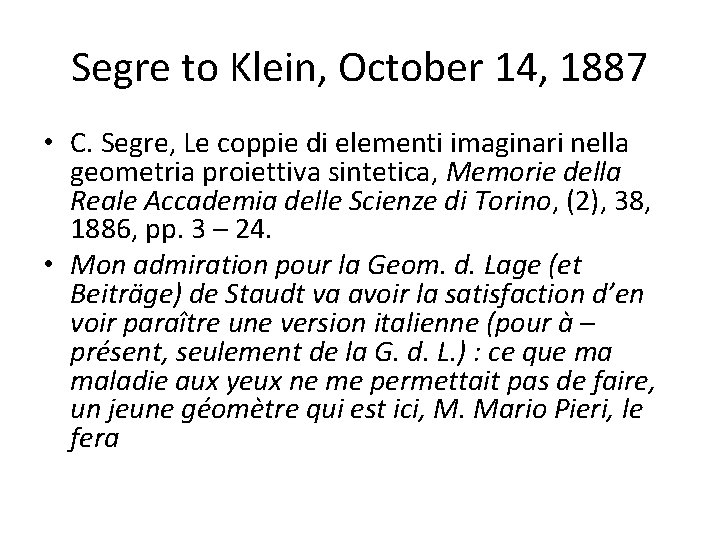 Segre to Klein, October 14, 1887

• C. Segre, Le coppie di elementi imaginari nella geometria proiettiva sintetica, Memorie della Reale Accademia delle Scienze di Torino, (2), 38, 1886, pp. 3 – 24.

• Mon admiration pour la Geom. d. Lage (et Beiträge) de Staudt va avoir la satisfaction d'en voir paraître une version italienne (pour à – présent, seulement de la G. d. L.) : ce que ma maladie aux yeux ne me permettait pas de faire, un jeune géomètre qui est ici, M. Mario Pieri, le fera